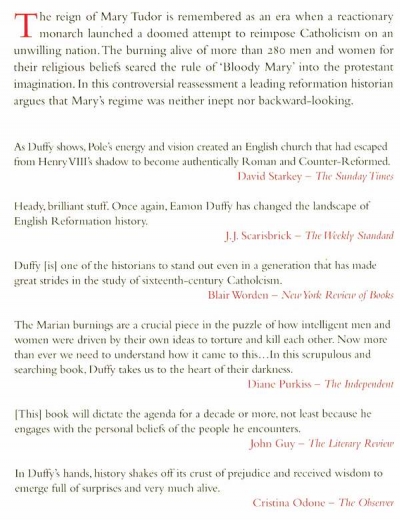 The reign of Mary Tudor is remembered as an era when a reactionary monarch launched a doomed attempt to reimpose Catholicism on an unwilling nation. The burning alive of more than 280 men and women for their religious beliefs seared the rule of 'Bloody Mary' into the protestant imagination. In this controversial reassessment a leading reformation historian argues that Mary's regime was neither inept nor backward-looking.

As Duffy shows, Pole's energy and vision created an English church that had escaped from Henry VIII's shadow to become authentically Roman and Counter-Reformed.

David Starkey – The Sunday Times

Heady, brilliant stuff. Once again, Eamon Duffy has changed the landscape of English Reformation history.

J.J. Scarisbrick – The Weekly Standard

Duffy [is] one of the historians to stand out even in a generation that has made great strides in the study of sixteenth-century Catholcism.

Blair Worden – New York Review of Books

The Marian burnings are a crucial piece in the puzzle of how intelligent men and women were driven by their own ideas to torture and kill each other. Now more than ever we need to understand how it came to this…In this scrupulous and searching book, Duffy takes us to the heart of their darkness.

Diane Purkiss – The Independent

[This] book will dictate the agenda for a decade or more, not least because he engages with the personal beliefs of the people he encounters.

John Guy – The Literary Review

In Duffy's hands, history shakes off its crust of prejudice and received wisdom to emerge full of surprises and very much alive.

Cristina Odone – The Observer